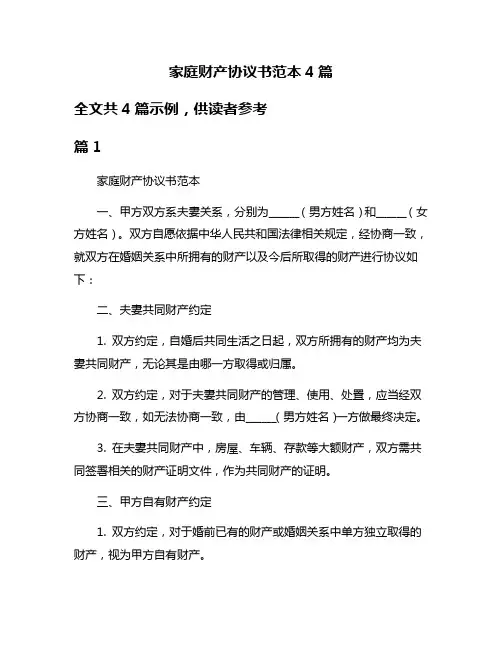 家庭财产协议书范本 4 篇

全文共 4 篇示例，供读者参考

篇 1

家庭财产协议书范本

一、甲方双方系夫妻关系，分别为______（男方姓名）和______（女方姓名）。双方自愿依据中华人民共和国法律相关规定，经协商一致，就双方在婚姻关系中所拥有的财产以及今后所取得的财产进行协议如下：

二、夫妻共同财产约定

1. 双方约定，自婚后共同生活之日起，双方所拥有的财产均为夫妻共同财产，无论其是由哪一方取得或归属。

2. 双方约定，对于夫妻共同财产的管理、使用、处置，应当经双方协商一致，如无法协商一致，由______（男方姓名）一方做最终决定。

3. 在夫妻共同财产中，房屋、车辆、存款等大额财产，双方需共同签署相关的财产证明文件，作为共同财产的证明。

三、甲方自有财产约定

1. 双方约定，对于婚前已有的财产或婚姻关系中单方独立取得的财产，视为甲方自有财产。